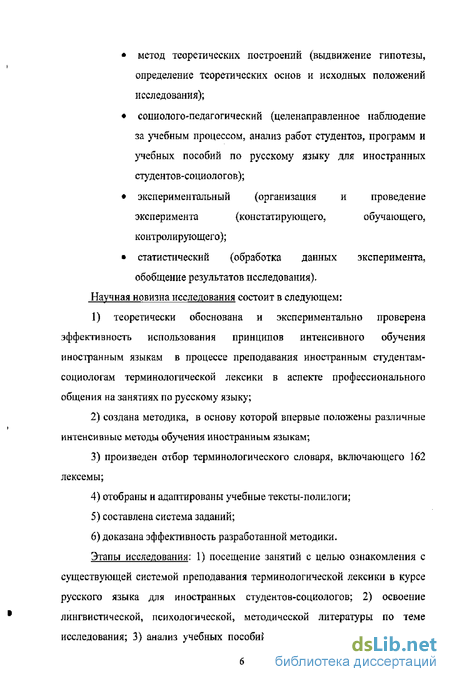 • метод теоретических построений (выдвижение гипотезы, определение теоретических основ и исходных положений исследования);

• социолого-педагогический (целенаправленное наблюдение за учебным процессом, анализ работ студентов, программ и учебных пособий по русскому языку для иностранных студентов-социологов);

• экспериментальный (организация и проведение эксперимента (констатирующего, обучающего, контролирующего);

• статистический (обработка данных эксперимента, обобщение результатов исследования).

Научная новизна исследования состоит в следующем:

1) теоретически обоснована и экспериментально проверена эффективность использования принципов интенсивного обучения иностранным языкам в процессе преподавания иностранным студентам-социологам терминологической лексики в аспекте профессионального общения на занятиях по русскому языку;

2) создана методика, в основу которой впервые положены различные интенсивные методы обучения иностранным языкам;

3) произведен отбор терминологического словаря, включающего 162 лексемы;

4) отобраны и адаптированы учебные тексты-полилоги;

5) составлена система заданий;

6) доказана эффективность разработанной методики.

Этапы исследования: 1) посещение занятий с целью ознакомления с существующей системой преподавания терминологической лексики в курсе русского языка для иностранных студентов-социологов; 2) освоение лингвистической, психологической, методической литературы по теме исследования; 3) анализ учебных пособий

6

dsLib.net
библиотека диссертаций